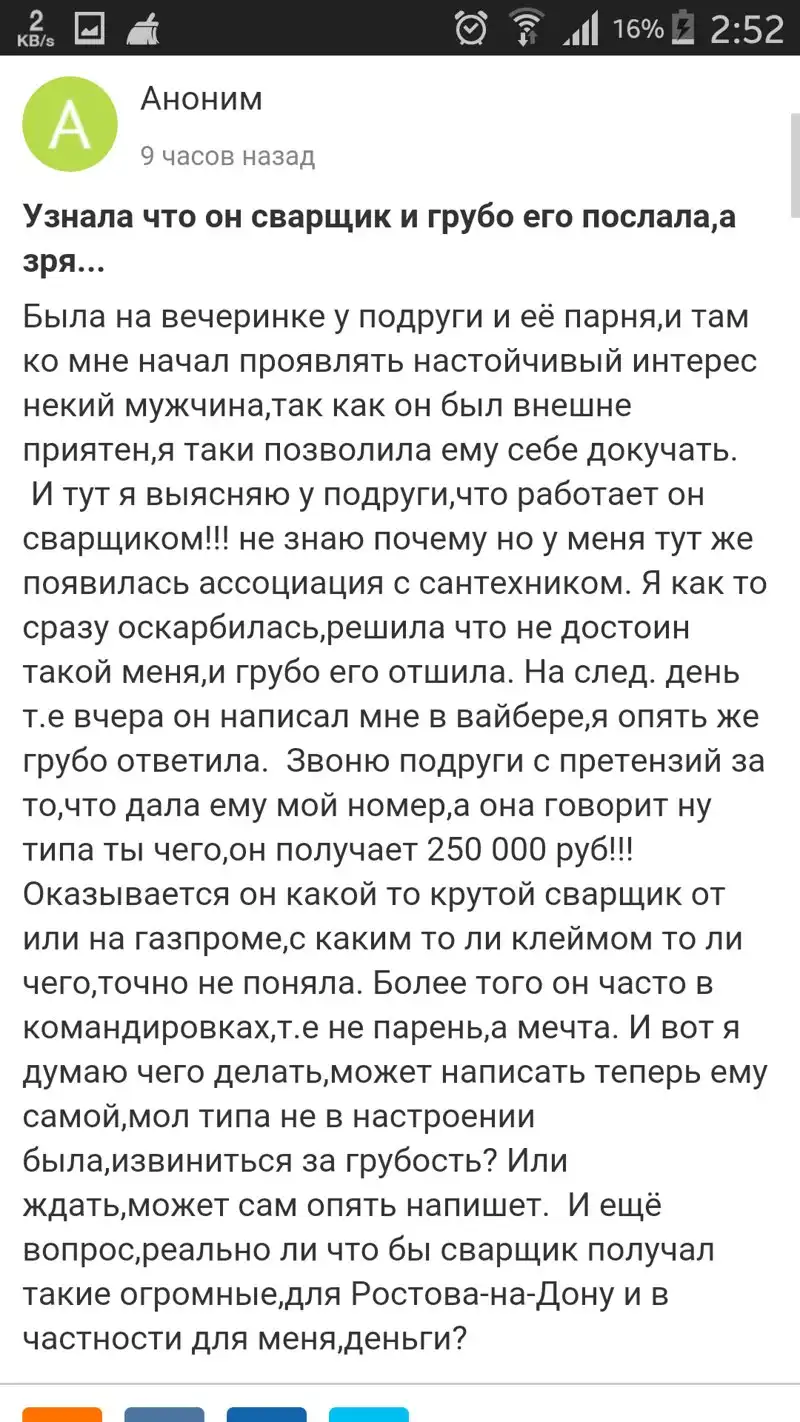 2 KB/s 16% 2:52

A

Аноним

9 часов назад

Узнала что он сварщик и грубо его послала,а зря...

Была на вечеринке у подруги и её парня,и там ко мне начал проявлять настойчивый интерес некий мужчина,так как он был внешне приятен,я таки позволила ему себе докучать. И тут я выясняю у подруги,что работает он сварщиком!!! не знаю почему но у меня тут же появилась ассоциация с сантехником. Я как то сразу оскарбилась,решила что не достоин такой меня,и грубо его отшила. На след. день т.е вчера он написал мне в вайбере,я опять же грубо ответила. Звоню подруги с претензий за то,что дала ему мой номер,а она говорит ну типа ты чего,он получает 250 000 руб!!! Оказывается он какой то крутой сварщик от или на газпроме,с каким то ли клеймом то ли чего,точно не поняла. Более того он часто в командировках,т.е не парень,а мечта. И вот я думаю чего делать,может написать теперь ему самой,мол типа не в настроении была,извиниться за грубость? Или ждать,может сам опять напишет. И ещё вопрос,реально ли что бы сварщик получал такие огромные,для Ростова-на-Дону и в частности для меня,деньги?